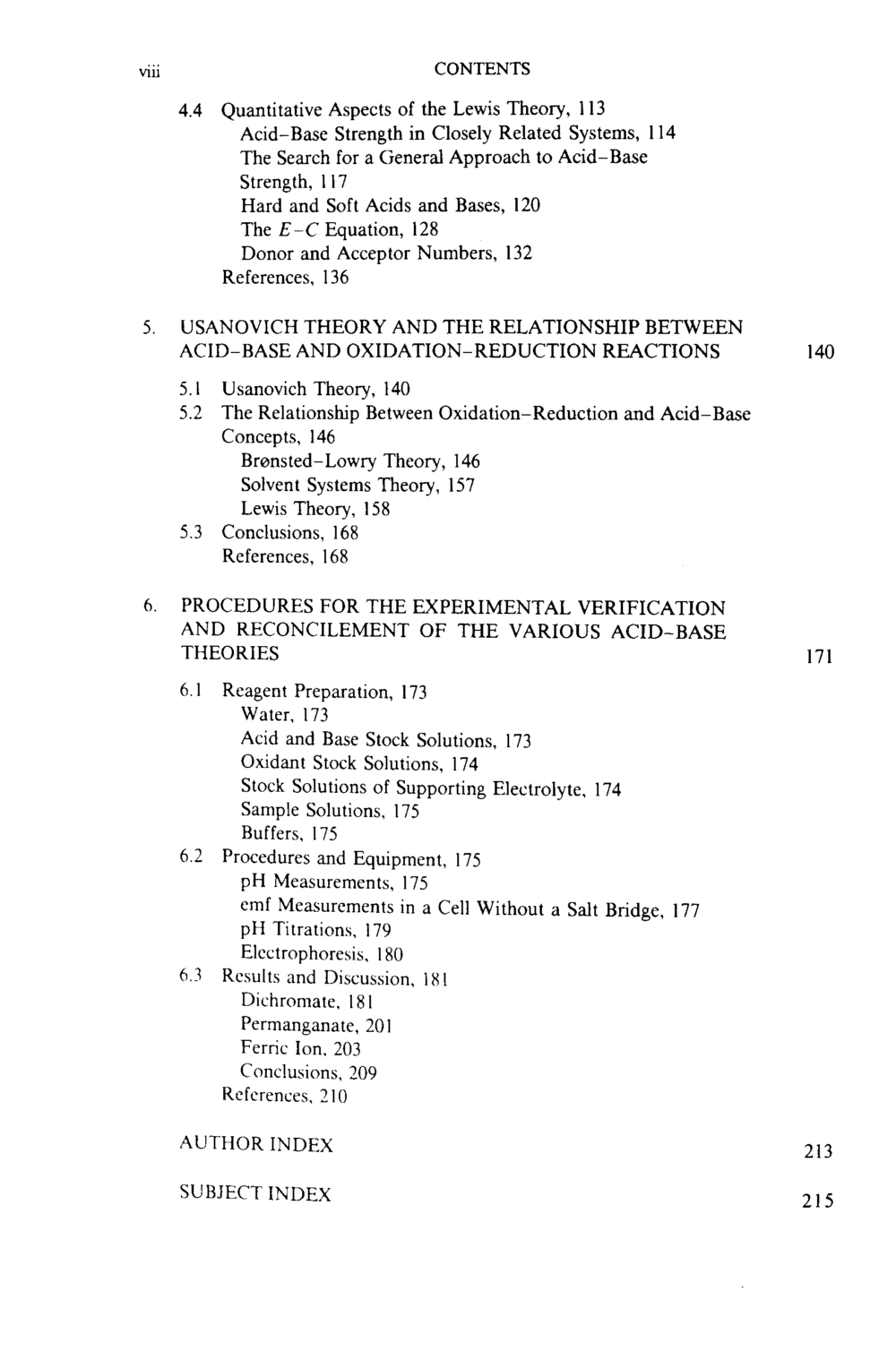 viii CONTENTS

4.4 Quantitative Aspects of the Lewis Theory, 113
Acid-Base Strength in Closely Related Systems, 114
The Search for a General Approach to Acid-Base Strength, 117
Hard and Soft Acids and Bases, 120
The E-C Equation, 128
Donor and Acceptor Numbers, 132
References, 136

5. USANOVICH THEORY AND THE RELATIONSHIP BETWEEN ACID-BASE AND OXIDATION-REDUCTION REACTIONS 140

5.1 Usanovich Theory, 140
5.2 The Relationship Between Oxidation-Reduction and Acid-Base Concepts, 146
Brønsted-Lowry Theory, 146
Solvent Systems Theory, 157
Lewis Theory, 158
5.3 Conclusions, 168
References, 168

6. PROCEDURES FOR THE EXPERIMENTAL VERIFICATION AND RECONCILEMENT OF THE VARIOUS ACID-BASE THEORIES 171

6.1 Reagent Preparation, 173
Water, 173
Acid and Base Stock Solutions, 173
Oxidant Stock Solutions, 174
Stock Solutions of Supporting Electrolyte, 174
Sample Solutions, 175
Buffers, 175
6.2 Procedures and Equipment, 175
pH Measurements, 175
emf Measurements in a Cell Without a Salt Bridge, 177
pH Titrations, 179
Electrophoresis, 180
6.3 Results and Discussion, 181
Dichromate, 181
Permanganate, 201
Ferric Ion, 203
Conclusions, 209
References, 210

AUTHOR INDEX 213

SUBJECT INDEX 215